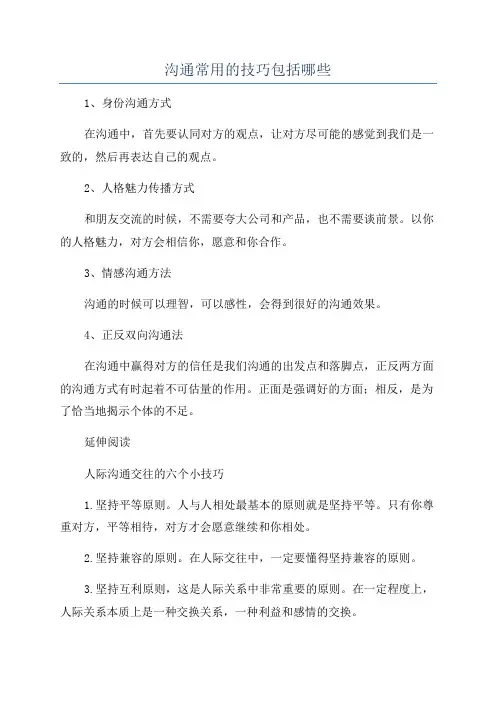 沟通常用的技巧包括哪些

1、身份沟通方式

在沟通中，首先要认同对方的观点，让对方尽可能的感觉到我们是一致的，然后再表达自己的观点。

2、人格魅力传播方式

和朋友交流的时候，不需要夸大公司和产品，也不需要谈前景。以你的人格魅力，对方会相信你，愿意和你合作。

3、情感沟通方法

沟通的时候可以理智，可以感性，会得到很好的沟通效果。

4、正反双向沟通法

在沟通中赢得对方的信任是我们沟通的出发点和落脚点，正反两方面的沟通方式有时起着不可估量的作用。正面是强调好的方面；相反，是为了恰当地揭示个体的不足。

延伸阅读

人际沟通交往的六个小技巧

1.坚持平等原则。人与人相处最基本的原则就是坚持平等。只有你尊重对方，平等相待，对方才会愿意继续和你相处。

2.坚持兼容的原则。在人际交往中，一定要懂得坚持兼容的原则。

3.坚持互利原则，这是人际关系中非常重要的原则。在一定程度上，人际关系本质上是一种交换关系，一种利益和感情的交换。